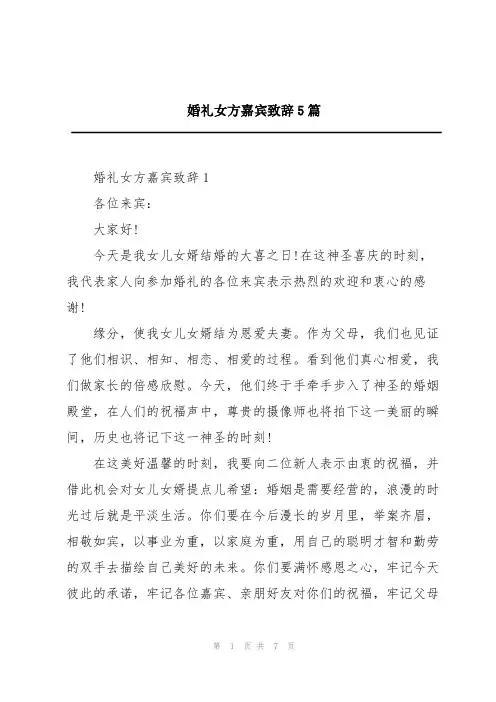 婚礼女方嘉宾致辞5篇

婚礼女方嘉宾致辞1

各位来宾:

大家好!

今天是我女儿女婿结婚的大喜之日!在这神圣喜庆的时刻，我代表家人向参加婚礼的各位来宾表示热烈的欢迎和衷心的感谢!

缘分，使我女儿女婿结为恩爱夫妻。作为父母，我们也见证了他们相识、相知、相恋、相爱的过程。看到他们真心相爱，我们做家长的倍感欣慰。今天，他们终于手牵手步入了神圣的婚姻殿堂，在人们的祝福声中，尊贵的摄像师也将拍下这一美丽的瞬间，历史也将记下这一神圣的时刻!

在这美好温馨的时刻，我要向二位新人表示由衷的祝福，并借此机会对女儿女婿提点儿希望：婚姻是需要经营的，浪漫的时光过后就是平淡生活。你们要在今后漫长的岁月里，举案齐眉，相敬如宾，以事业为重，以家庭为重，用自己的聪明才智和勤劳的双手去描绘自己美好的未来。你们要满怀感恩之心，牢记今天彼此的承诺，牢记各位嘉宾、亲朋好友对你们的祝福，牢记父母

第 1 页 共 7 页